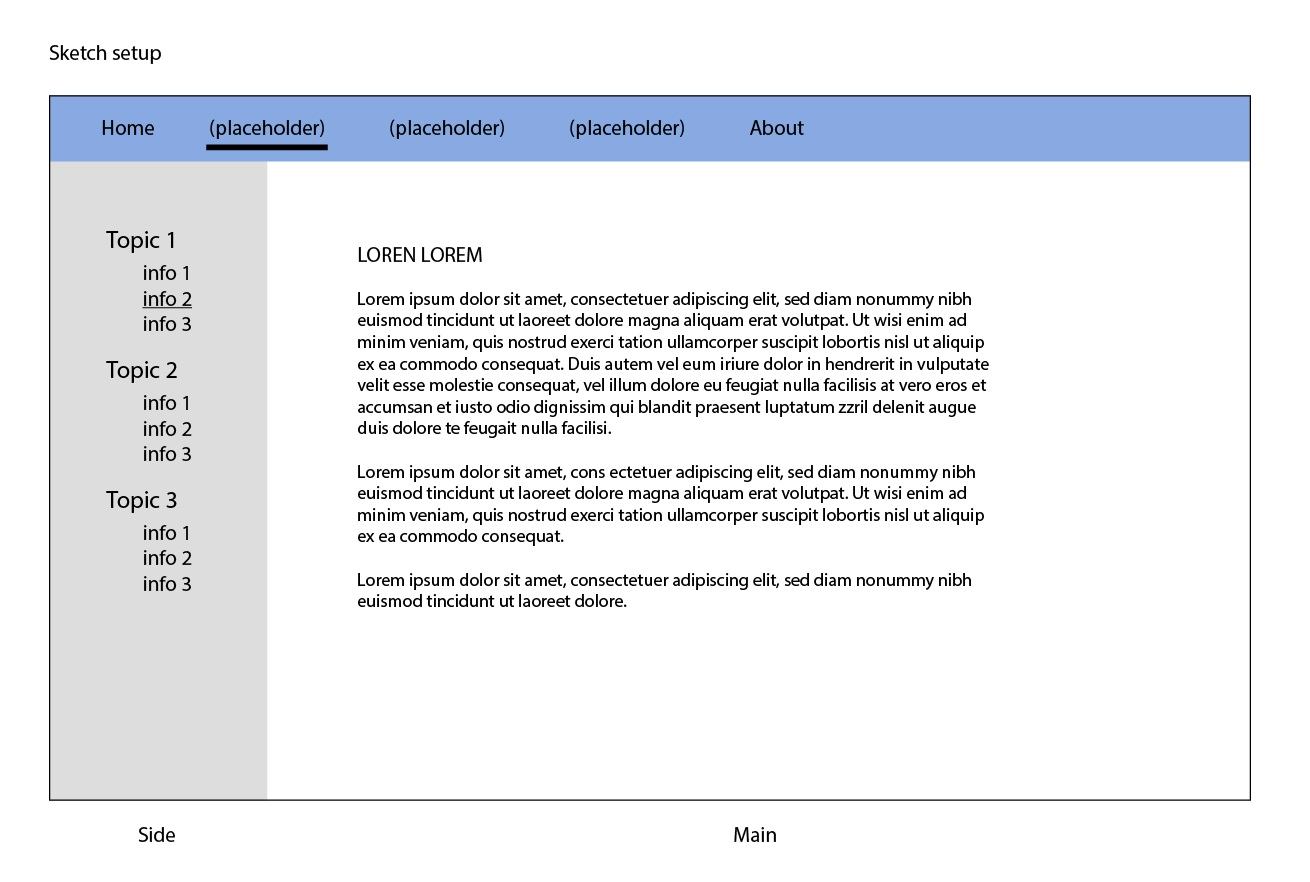 Sketch setup

Home (placeholder) (placeholder) (placeholder) About

Topic 1
info 1
info 2
info 3

Topic 2
info 1
info 2
info 3

Topic 3
info 1
info 2
info 3

LOREN LOREM

Lorem ipsum dolor sit amet, consectetuer adipiscing elit, sed diam nonummy nibh euismod tincidunt ut laoreet dolore magna aliquam erat volutpat. Ut wisi enim ad minim veniam, quis nostrud exerci tation ullamcorper suscipit lobortis nisl ut aliquip ex ea commodo consequat. Duis autem vel eum iriure dolor in hendrerit in vulputate velit esse molestie consequat, vel illum dolore eu feugiat nulla facilisis at vero eros et accumsan et iusto odio dignissim qui blandit praesent luptatum zzril delenit augue duis dolore te feugait nulla facilisi.

Lorem ipsum dolor sit amet, cons ectetuer adipiscing elit, sed diam nonummy nibh euismod tincidunt ut laoreet dolore magna aliquam erat volutpat. Ut wisi enim ad minim veniam, quis nostrud exerci tation ullamcorper suscipit lobortis nisl ut aliquip ex ea commodo consequat.

Lorem ipsum dolor sit amet, consectetuer adipiscing elit, sed diam nonummy nibh euismod tincidunt ut laoreet dolore.

Side

Main